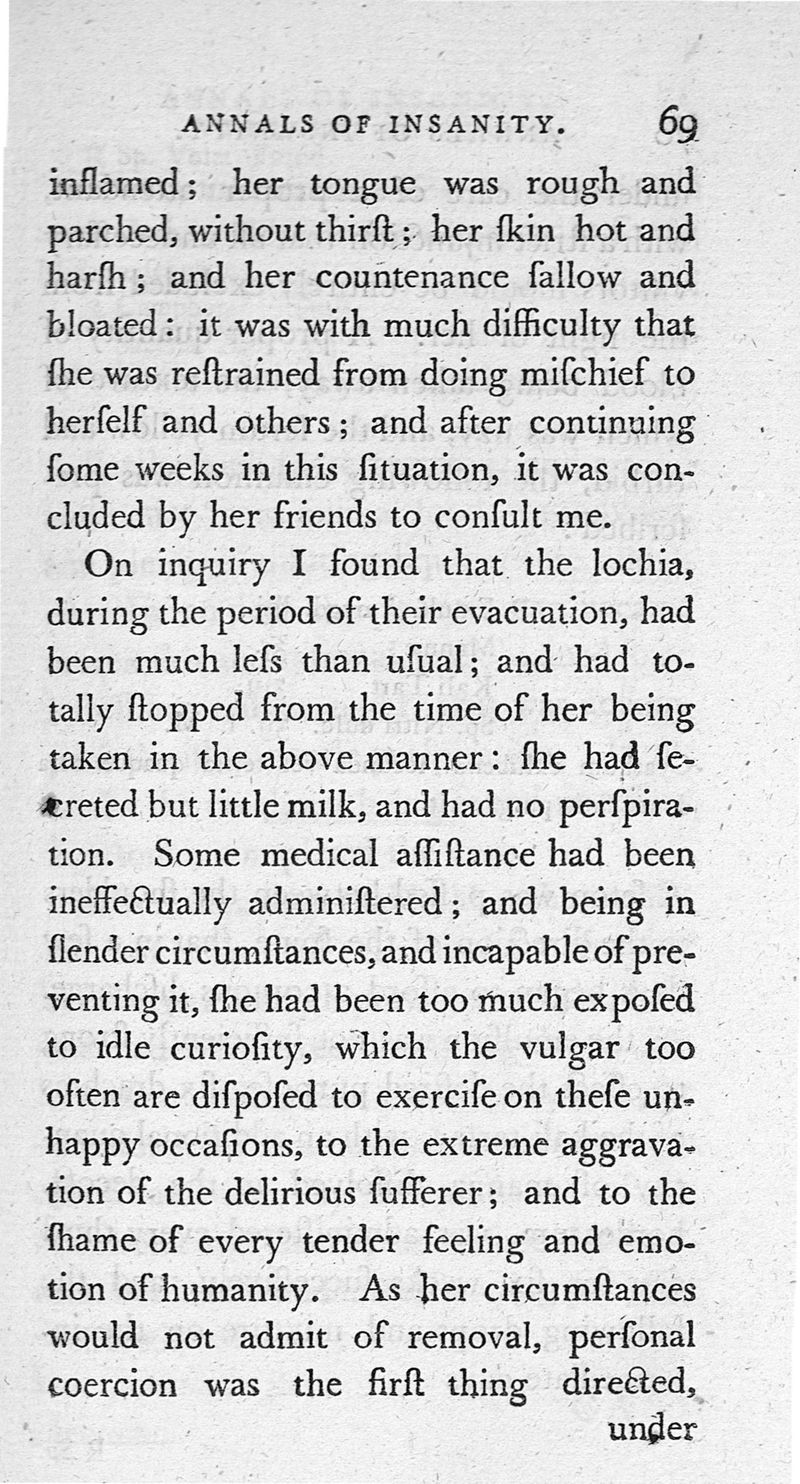 ANNALS OF INSANITY. 69

inflamed; her tongue was rough and parched, without thirſt; her ſkin hot and harſh; and her countenance ſallow and bloated: it was with much difficulty that ſhe was reſtrained from doing miſchief to herſelf and others; and after continuing ſome weeks in this ſituation, it was concluded by her friends to conſult me.

On inquiry I found that the lochia, during the period of their evacuation, had been much leſs than uſual; and had totally ſtopped from the time of her being taken in the above manner: ſhe had ſecreted but little milk, and had no perſpiration. Some medical aſſiſtance had been ineffectually adminiſtered; and being in ſlender circumſtances, and incapable of preventing it, ſhe had been too much expoſed to idle curioſity, which the vulgar too often are diſpoſed to exerciſe on theſe unhappy occaſions, to the extreme aggravation of the delirious ſufferer; and to the ſhame of every tender feeling and emotion of humanity. As her circumſtances would not admit of removal, perſonal coercion was the firſt thing directed, under